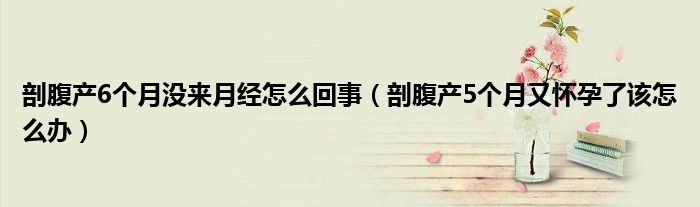 剖腹产6个月没来月经怎么回事（剖腹产5个月又怀孕了该怎么办）